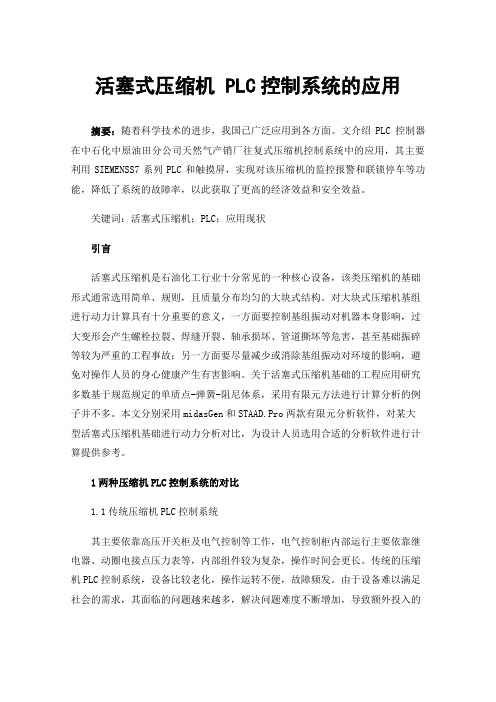 活塞式压缩机 PLC 控制系统的应用

摘要：随着科学技术的进步，我国已广泛应用到各方面。文介绍 PLC 控制器在中石化中原油田分公司天然气产销厂往复式压缩机控制系统中的应用，其主要利用 SIEMENSS7 系列 PLC 和触摸屏，实现对该压缩机的监控报警和联锁停车等功能，降低了系统的故障率，以此获取了更高的经济效益和安全效益。

关键词：活塞式压缩机；PLC；应用现状

引言

活塞式压缩机是石油化工行业十分常见的一种核心设备，该类压缩机的基础形式通常选用简单、规则，且质量分布均匀的大块式结构。对大块式压缩机基组进行动力计算具有十分重要的意义，一方面要控制基组振动对机器本身影响，过大变形会产生螺栓拉裂、焊缝开裂、轴承损坏、管道撕坏等危害，甚至基础振碎等较为严重的工程事故；另一方面要尽量减少或消除基组振动对环境的影响，避免对操作人员的身心健康产生有害影响。关于活塞式压缩机基础的工程应用研究多数基于规范规定的单质点-弹簧-阻尼体系，采用有限元方法进行计算分析的例子并不多。本文分别采用 midasGen 和 STAAD.Pro 两款有限元分析软件，对某大型活塞式压缩机基础进行动力分析对比，为设计人员选用合适的分析软件进行计算提供参考。

1 两种压缩机 PLC 控制系统的对比

1.1 传统压缩机 PLC 控制系统

其主要依靠高压开关柜及电气控制等工作，电气控制柜内部运行主要依靠继电器、动圈电接点压力表等，内部组件较为复杂，操作时间会更长。传统的压缩机 PLC 控制系统，设备比较老化，操作运转不便，故障频发。由于设备难以满足社会的需求，其面临的问题越来越多，解决问题难度不断增加，导致额外投入的